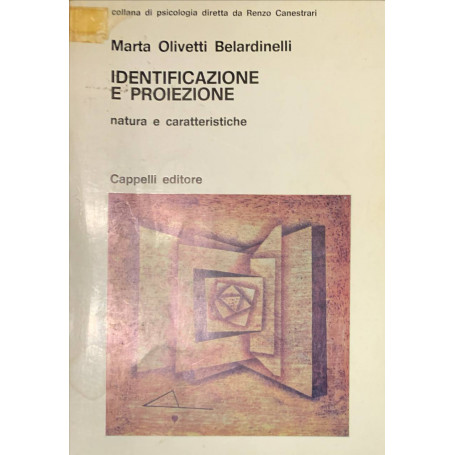 collana di psicologia diretta da Renzo Canestrari

Marta Olivetti Belardinelli

IDENTIFICAZIONE
E PROIEZIONE

natura e caratteristiche

Cappelli editore